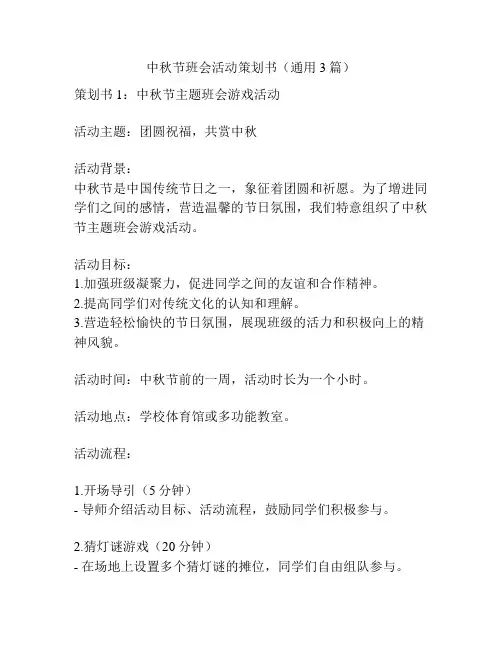 中秋节班会活动策划书（通用3篇）

策划书1：中秋节主题班会游戏活动

活动主题：团圆祝福，共赏中秋

活动背景：
中秋节是中国传统节日之一，象征着团圆和祈愿。为了增进同学们之间的感情，营造温馨的节日氛围，我们特意组织了中秋节主题班会游戏活动。

活动目标：
1.加强班级凝聚力，促进同学之间的友谊和合作精神。
2.提高同学们对传统文化的认知和理解。
3.营造轻松愉快的节日氛围，展现班级的活力和积极向上的精神风貌。

活动时间：中秋节前的一周，活动时长为一个小时。

活动地点：学校体育馆或多功能教室。

活动流程：

1.开场导引（5分钟）
- 导师介绍活动目标、活动流程，鼓励同学们积极参与。

2.猜灯谜游戏（20分钟）
- 在场地上设置多个猜灯谜的摊位，同学们自由组队参与。